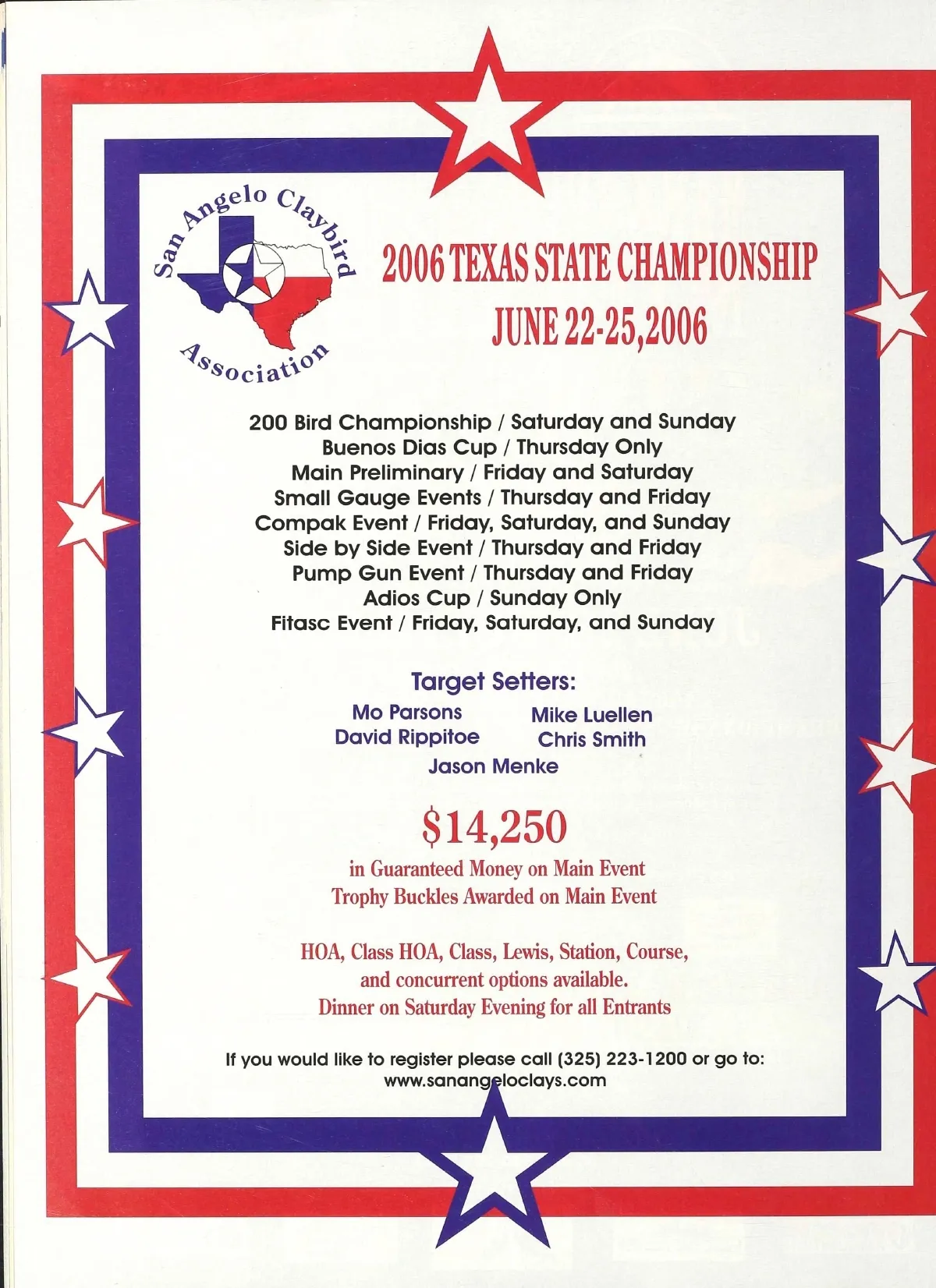 San Angelo Claybird Association

2006 TEXAS STATE CHAMPIONSHIP
JUNE 22-25,2006

200 Bird Championship / Saturday and Sunday
Buenos Dias Cup / Thursday Only
Main Preliminary / Friday and Saturday
Small Gauge Events / Thursday and Friday
Compak Event / Friday, Saturday, and Sunday
Side by Side Event / Thursday and Friday
Pump Gun Event / Thursday and Friday
Adios Cup / Sunday Only
Fitasc Event / Friday, Saturday, and Sunday

Target Setters:

Mo Parsons
David Rippitoe
Mike Luellen
Chris Smith
Jason Menke

$14,250
in Guaranteed Money on Main Event
Trophy Buckles Awarded on Main Event

HOA, Class HOA, Class, Lewis, Station, Course,
and concurrent options available.
Dinner on Saturday Evening for all Entrants

If you would like to register please call (325) 223-1200 or go to:
www.sanangeloclays.com